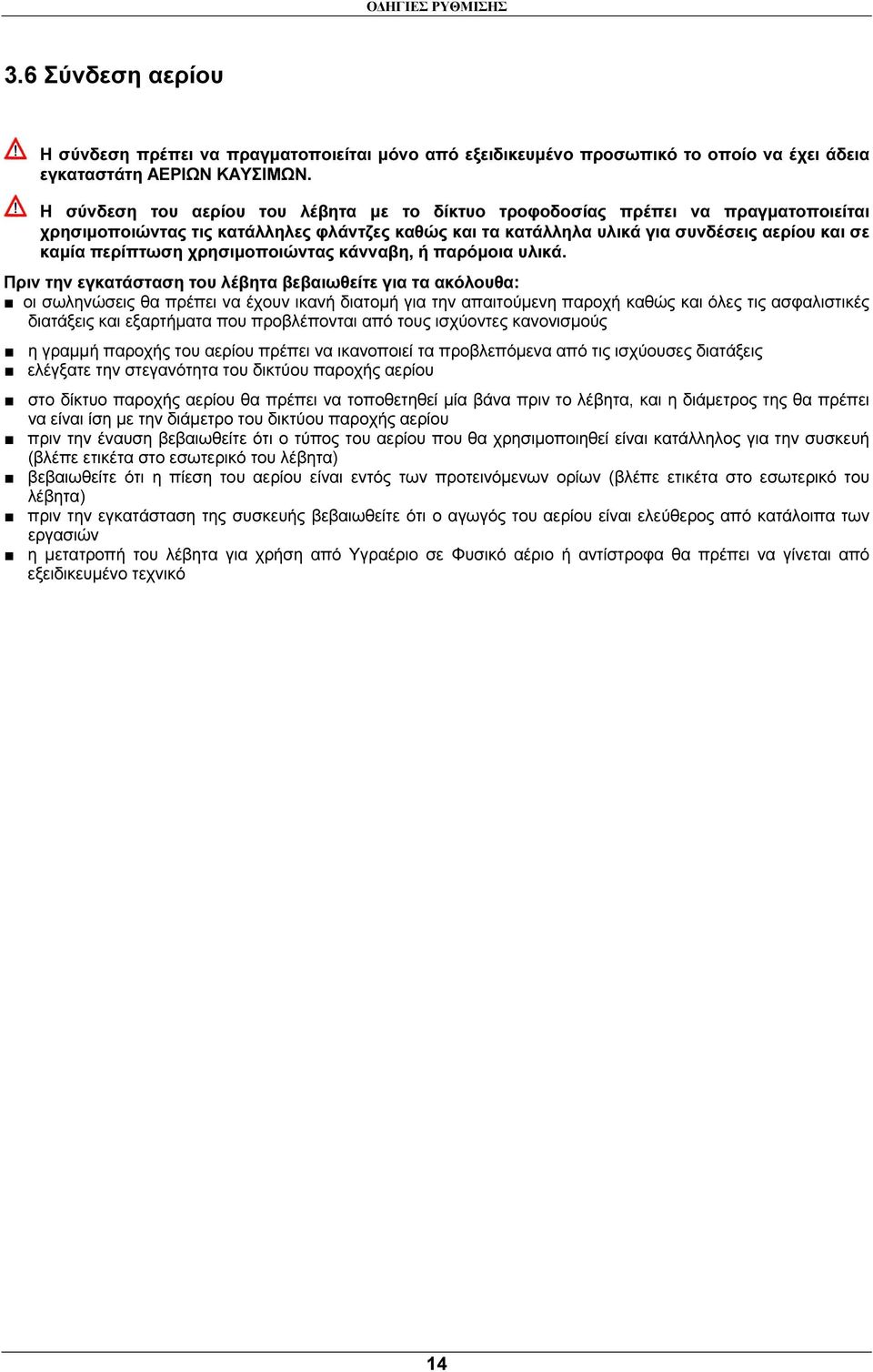 ΟΔΗΓΙΕΣ ΡΥΘΜΙΣΗΣ

3.6 Σύνδεση αερίου

Η σύνδεση πρέπει να πραγματοποιείται μόνο από εξειδικευμένο προσωπικό το οποίο να έχει άδεια εγκαταστάτη ΑΕΡΙΩΝ ΚΑΥΣΙΜΩΝ.

Η σύνδεση του αερίου του λέβητα με το δίκτυο τροφοδοσίας πρέπει να πραγματοποιείται χρησιμοποιώντας τις κατάλληλες φλάντζες καθώς και τα κατάλληλα υλικά για συνδέσεις αερίου και σε καμία περίπτωση χρησιμοποιώντας κάνναβη, ή παρόμοια υλικά.

Πριν την εγκατάσταση του λέβητα βεβαιωθείτε για τα ακόλουθα:
■ οι σωληνώσεις θα πρέπει να έχουν ικανή διατομή για την απαιτούμενη παροχή καθώς και όλες τις ασφαλιστικές διατάξεις και εξαρτήματα που προβλέπονται από τους ισχύοντες κανονισμούς
■ η γραμμή παροχής του αερίου πρέπει να ικανοποιεί τα προβλεπόμενα από τις ισχύουσες διατάξεις
■ ελέγξατε την στεγανότητα του δικτύου παροχής αερίου
■ στο δίκτυο παροχής αερίου θα πρέπει να τοποθετηθεί μία βάνα πριν το λέβητα, και η διάμετρος της θα πρέπει να είναι ίση με την διάμετρο του δικτύου παροχής αερίου
■ πριν την έναυση βεβαιωθείτε ότι ο τύπος του αερίου που θα χρησιμοποιηθεί είναι κατάλληλος για την συσκευή (βλέπε ετικέτα στο εσωτερικό του λέβητα)
■ βεβαιωθείτε ότι η πίεση του αερίου είναι εντός των προτεινόμενων ορίων (βλέπε ετικέτα στο εσωτερικό του λέβητα)
■ πριν την εγκατάσταση της συσκευής βεβαιωθείτε ότι ο αγωγός του αερίου είναι ελεύθερος από κατάλοιπα των εργασιών
■ η μετατροπή του λέβητα για χρήση από Υγραέριο σε Φυσικό αέριο ή αντίστροφα θα πρέπει να γίνεται από εξειδικευμένο τεχνικό

14